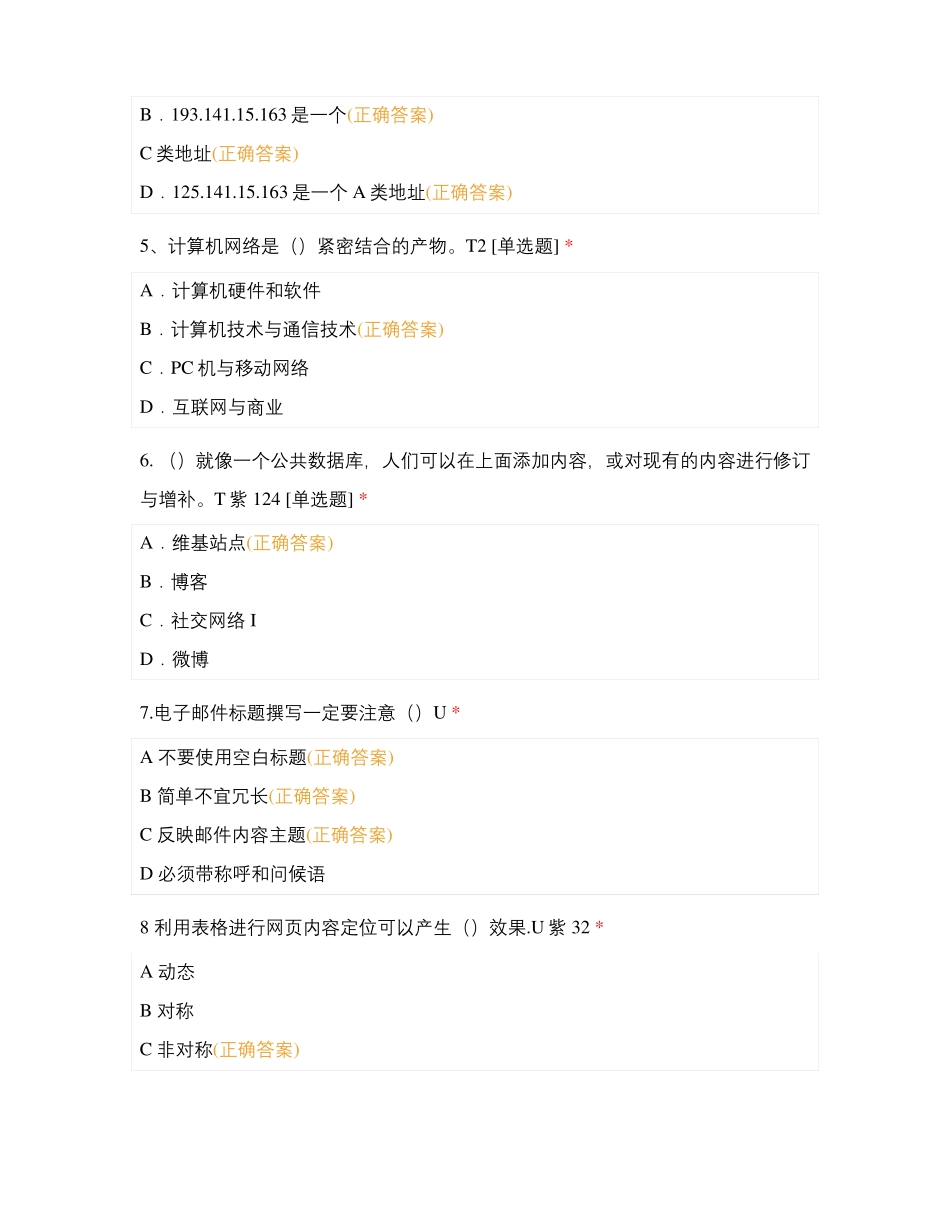 B．193.141.15.163 是一个(正确答案)

C 类地址(正确答案)

D．125.141.15.163 是一个 A 类地址(正确答案)

5、计算机网络是（）紧密结合的产物。T2 [单选题] *

A．计算机硬件和软件

B．计算机技术与通信技术(正确答案)

C．PC 机与移动网络

D．互联网与商业

6.（）就像一个公共数据库，人们可以在上面添加内容，或对现有的内容进行修订与增补。T 紫 124 [单选题] *

A．维基站点(正确答案)

B．博客

C．社交网络 I

D．微博

7.电子邮件标题撰写一定要注意（）U *

A 不要使用空白标题(正确答案)

B 简单不宜冗长(正确答案)

C 反映邮件内容主题(正确答案)

D 必须带称呼和问候语

8 利用表格进行网页内容定位可以产生（）效果.U 紫 32 *

A 动态

B 对称

C 非对称(正确答案)